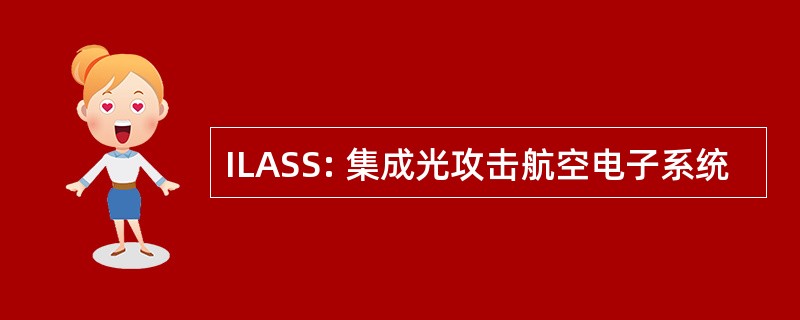 ILASS: 集成光攻击航空电子系统